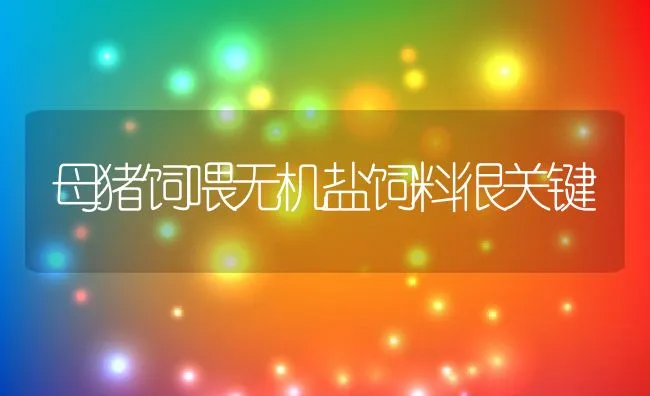 母猪饲喂无机盐饲料很关键